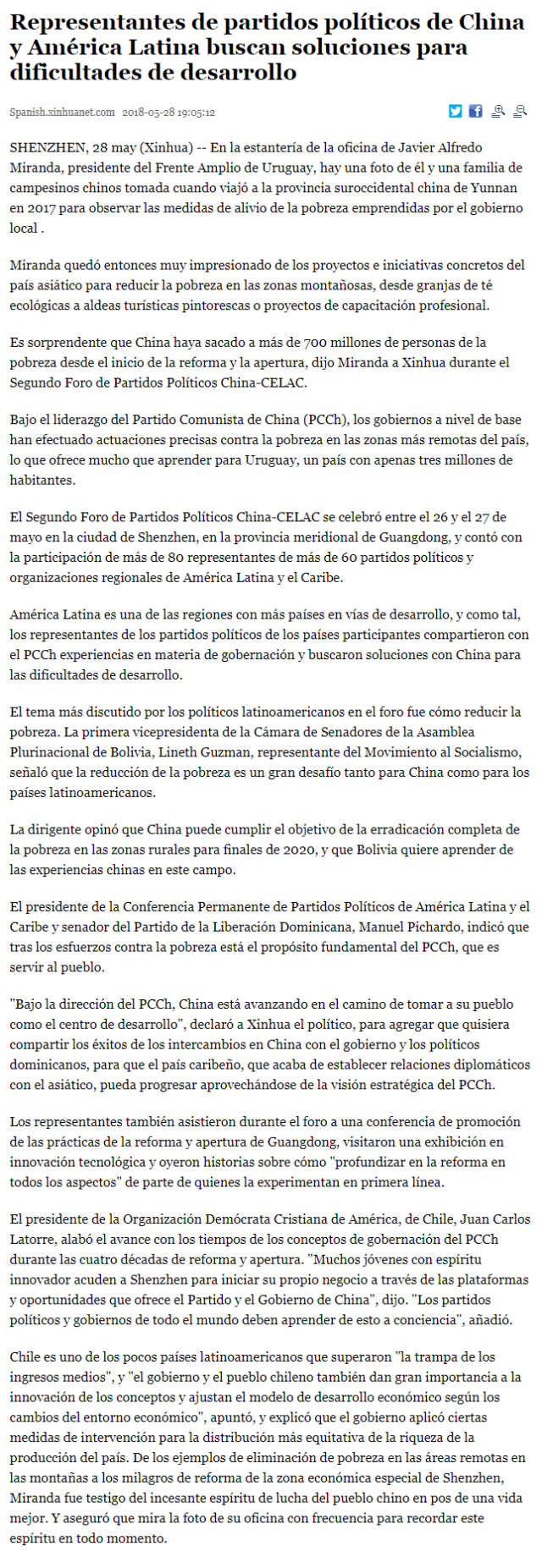 Representantes de partidos políticos de China y América Latina buscan soluciones para dificultades de desarrollo

Spanish.xinhuanet.com 2018-05-28 19:05:12

SHENZHEN, 28 may (Xinhua) -- En la estantería de la oficina de Javier Alfredo Miranda, presidente del Frente Amplio de Uruguay, hay una foto de él y una familia de campesinos chinos tomada cuando viajó a la provincia suroccidental china de Yunnan en 2017 para observar las medidas de alivio de la pobreza emprendidas por el gobierno local .

Miranda quedó entonces muy impresionado de los proyectos e iniciativas concretos del país asiático para reducir la pobreza en las zonas montañosas, desde granjas de té ecológicas a aldeas turísticas pintorescas o proyectos de capacitación profesional.

Es sorprendente que China haya sacado a más de 700 millones de personas de la pobreza desde el inicio de la reforma y la apertura, dijo Miranda a Xinhua durante el Segundo Foro de Partidos Políticos China-CELAC.

Bajo el liderazgo del Partido Comunista de China (PCCh), los gobiernos a nivel de base han efectuado actuaciones precisas contra la pobreza en las zonas más remotas del país, lo que ofrece mucho que aprender para Uruguay, un país con apenas tres millones de habitantes.

El Segundo Foro de Partidos Políticos China-CELAC se celebró entre el 26 y el 27 de mayo en la ciudad de Shenzhen, en la provincia meridional de Guangdong, y contó con la participación de más de 80 representantes de más de 60 partidos políticos y organizaciones regionales de América Latina y el Caribe.

América Latina es una de las regiones con más países en vías de desarrollo, y como tal, los representantes de los partidos políticos de los países participantes compartieron con el PCCh experiencias en materia de gobernación y buscaron soluciones con China para las dificultades de desarrollo.

El tema más discutido por los políticos latinoamericanos en el foro fue cómo reducir la pobreza. La primera vicepresidenta de la Cámara de Senadores de la Asamblea Plurinacional de Bolivia, Lineth Guzman, representante del Movimiento al Socialismo, señaló que la reducción de la pobreza es un gran desafío tanto para China como para los países latinoamericanos.

La dirigente opinó que China puede cumplir el objetivo de la erradicación completa de la pobreza en las zonas rurales para finales de 2020, y que Bolivia quiere aprender de las experiencias chinas en este campo.

El presidente de la Conferencia Permanente de Partidos Políticos de América Latina y el Caribe y senador del Partido de la Liberación Dominicana, Manuel Pichardo, indicó que tras los esfuerzos contra la pobreza está el propósito fundamental del PCCh, que es servir al pueblo.

"Bajo la dirección del PCCh, China está avanzando en el camino de tomar a su pueblo como el centro de desarrollo", declaró a Xinhua el político, para agregar que quisiera compartir los éxitos de los intercambios en China con el gobierno y los políticos dominicanos, para que el país caribeño, que acaba de establecer relaciones diplomáticos con el asiático, pueda progresar aprovechándose de la visión estratégica del PCCh.

Los representantes también asistieron durante el foro a una conferencia de promoción de las prácticas de la reforma y apertura de Guangdong, visitaron una exhibición en innovación tecnológica y oyeron historias sobre cómo "profundizar en la reforma en todos los aspectos" de parte de quienes la experimentan en primera línea.

El presidente de la Organización Demócrata Cristiana de América, de Chile, Juan Carlos Latorre, alabó el avance con los tiempos de los conceptos de gobernación del PCCh durante las cuatro décadas de reforma y apertura. "Muchos jóvenes con espíritu innovador acuden a Shenzhen para iniciar su propio negocio a través de las plataformas y oportunidades que ofrece el Partido y el Gobierno de China", dijo. "Los partidos políticos y gobiernos de todo el mundo deben aprender de esto a conciencia", añadió.

Chile es uno de los pocos países latinoamericanos que superaron "la trampa de los ingresos medios", y "el gobierno y el pueblo chileno también dan gran importancia a la innovación de los conceptos y ajustan el modelo de desarrollo económico según los cambios del entorno económico", apuntó, y explicó que el gobierno aplicó ciertas medidas de intervención para la distribución más equitativa de la riqueza de la producción del país. De los ejemplos de eliminación de pobreza en las áreas remotas en las montañas a los milagros de reforma de la zona económica especial de Shenzhen, Miranda fue testigo del incesante espíritu de lucha del pueblo chino en pos de una vida mejor. Y aseguró que mira la foto de su oficina con frecuencia para recordar este espíritu en todo momento.